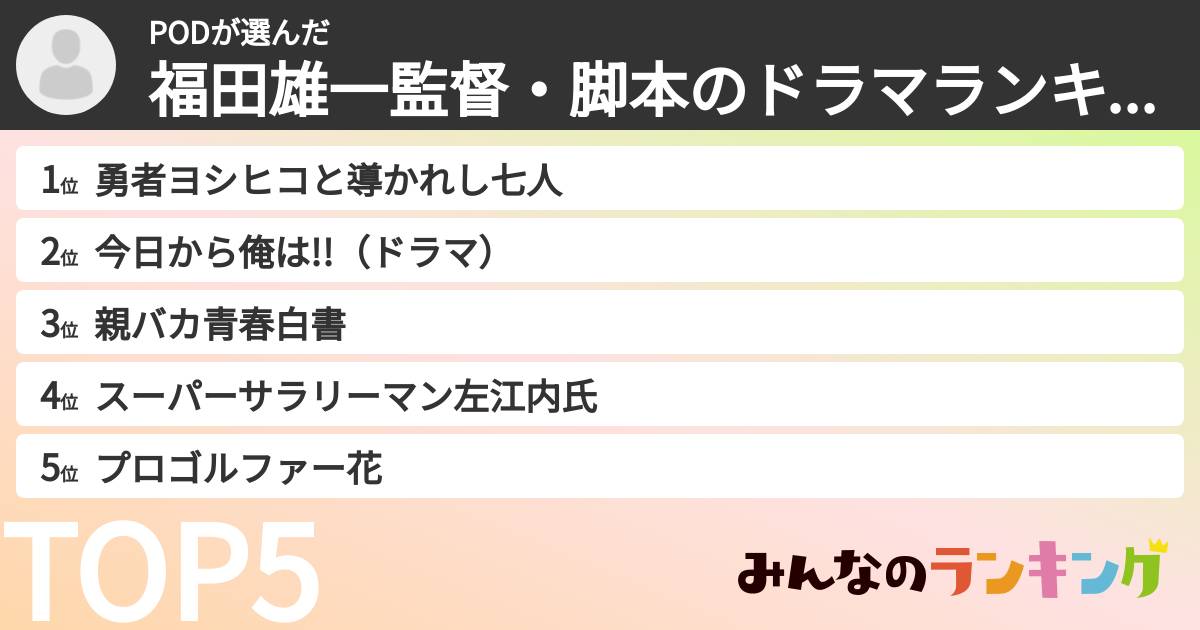 PODが選んだ
福田雄一監督・脚本のドラマランキ...

1位 勇者ヨシヒコと導かれし七人
2位 今日から俺は!!（ドラマ）
3位 親バカ青春白書
4位 スーパーサラリーマン左江内氏
5位 プロゴルファー花

TOP5

みんなのランキング